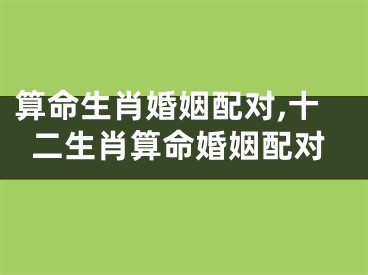 算命生肖婚姻配对,十二生肖算命婚姻配对